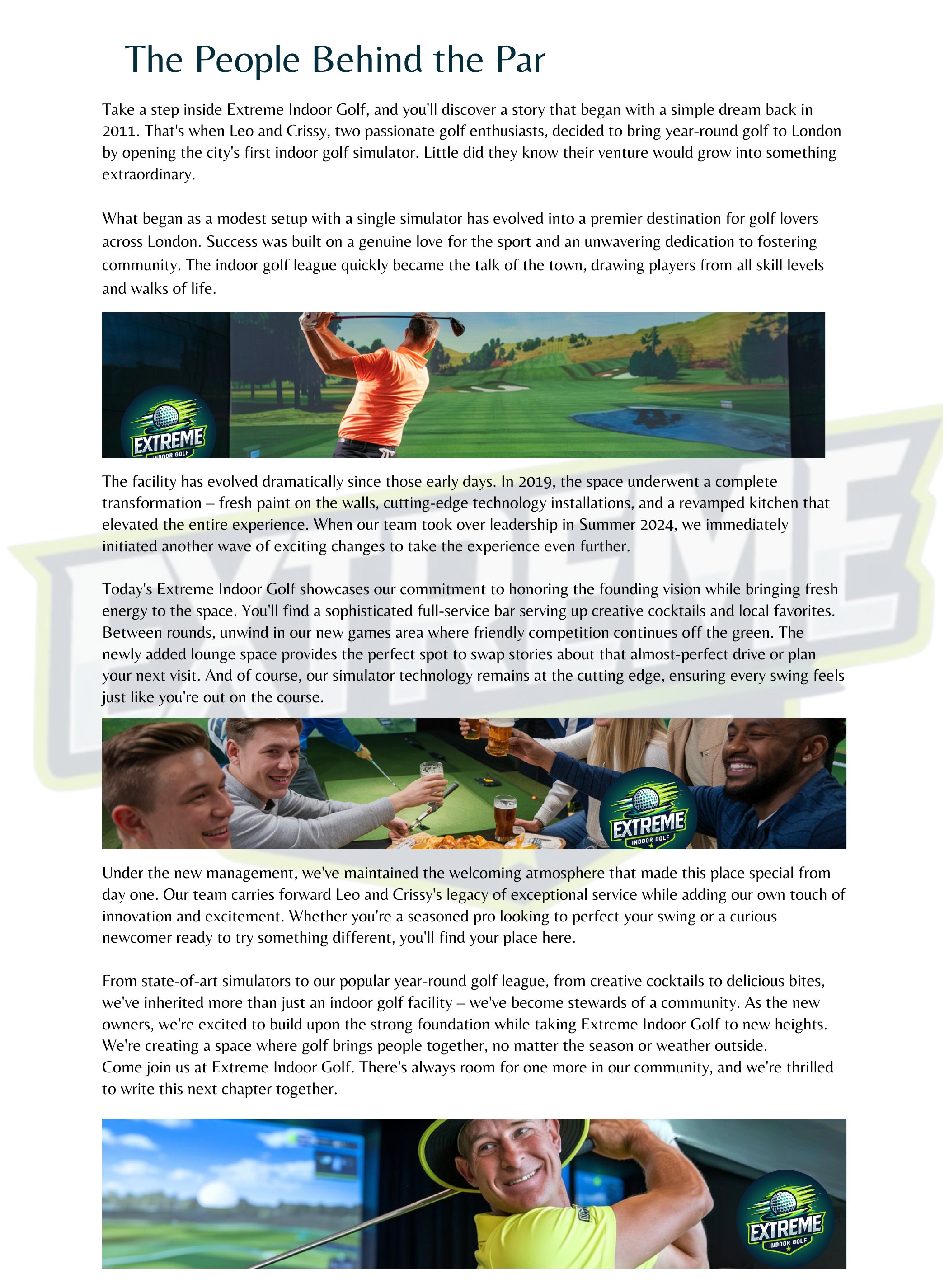 The People Behind the Par

Take a step inside Extreme Indoor Golf, and you'll discover a story that began with a simple dream back in 2011. That's when Leo and Crissy, two passionate golf enthusiasts, decided to bring year-round golf to London by opening the city's first indoor golf simulator. Little did they know their venture would grow into something extraordinary.

What began as a modest setup with a single simulator has evolved into a premier destination for golf lovers across London. Success was built on a genuine love for the sport and an unwavering dedication to fostering community. The indoor golf league quickly became the talk of the town, drawing players from all skill levels and walks of life.

EXTREME
INDOOR GOLF

The facility has evolved dramatically since those early days. In 2019, the space underwent a complete transformation – fresh paint on the walls, cutting-edge technology installations, and a revamped kitchen that elevated the entire experience. When our team took over leadership in Summer 2024, we immediately initiated another wave of exciting changes to take the experience even further.

Today's Extreme Indoor Golf showcases our commitment to honoring the founding vision while bringing fresh energy to the space. You'll find a sophisticated full-service bar serving up creative cocktails and local favorites. Between rounds, unwind in our new games area where friendly competition continues off the green. The newly added lounge space provides the perfect spot to swap stories about that almost-perfect drive or plan your next visit. And of course, our simulator technology remains at the cutting edge, ensuring every swing feels just like you're out on the course.

EXTREME
INDOOR GOLF

Under the new management, we've maintained the welcoming atmosphere that made this place special from day one. Our team carries forward Leo and Crissy's legacy of exceptional service while adding our own touch of innovation and excitement. Whether you're a seasoned pro looking to perfect your swing or a curious newcomer ready to try something different, you'll find your place here.

From state-of-art simulators to our popular year-round golf league, from creative cocktails to delicious bites, we've inherited more than just an indoor golf facility – we've become stewards of a community. As the new owners, we're excited to build upon the strong foundation while taking Extreme Indoor Golf to new heights. We're creating a space where golf brings people together, no matter the season or weather outside.
Come join us at Extreme Indoor Golf. There's always room for one more in our community, and we're thrilled to write this next chapter together.

EXTREME
INDOOR GOLF

EXTREME